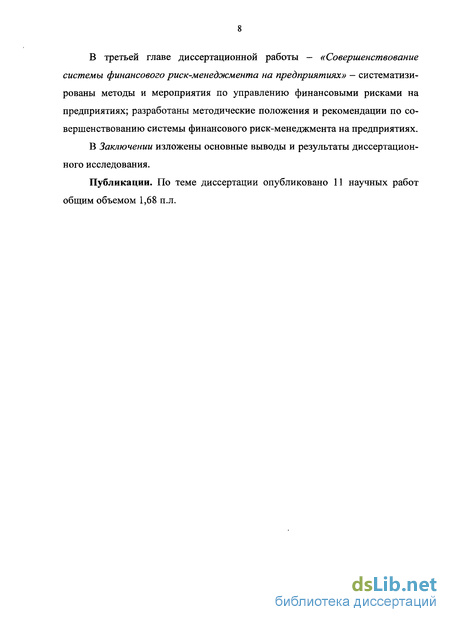 8

В третьей главе диссертационной работы – «Совершенствование системы финансового риск-менеджмента на предприятиях» – систематизированы методы и мероприятия по управлению финансовыми рисками на предприятиях; разработаны методические положения и рекомендации по совершенствованию системы финансового риск-менеджмента на предприятиях.

В Заключении изложены основные выводы и результаты диссертационного исследования.

Публикации. По теме диссертации опубликовано 11 научных работ общим объемом 1,68 п.л.

dsLib.net
библиотека диссертаций